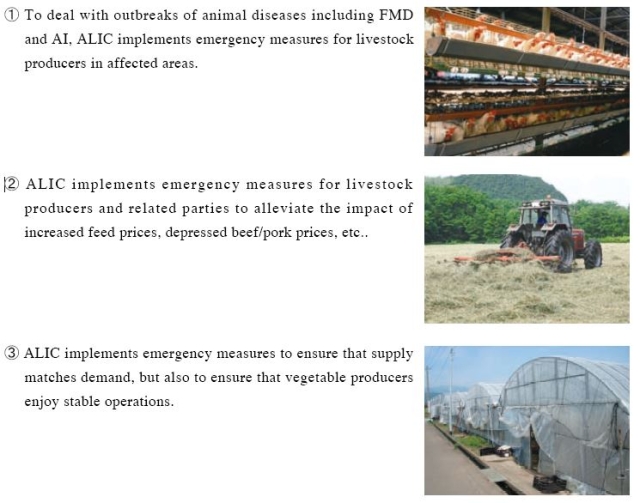 ① To deal with outbreaks of animal diseases including FMD and AI, ALIC implements emergency measures for livestock producers in affected areas.

② ALIC implements emergency measures for livestock producers and related parties to alleviate the impact of increased feed prices, depressed beef/pork prices, etc..

③ ALIC implements emergency measures to ensure that supply matches demand, but also to ensure that vegetable producers enjoy stable operations.